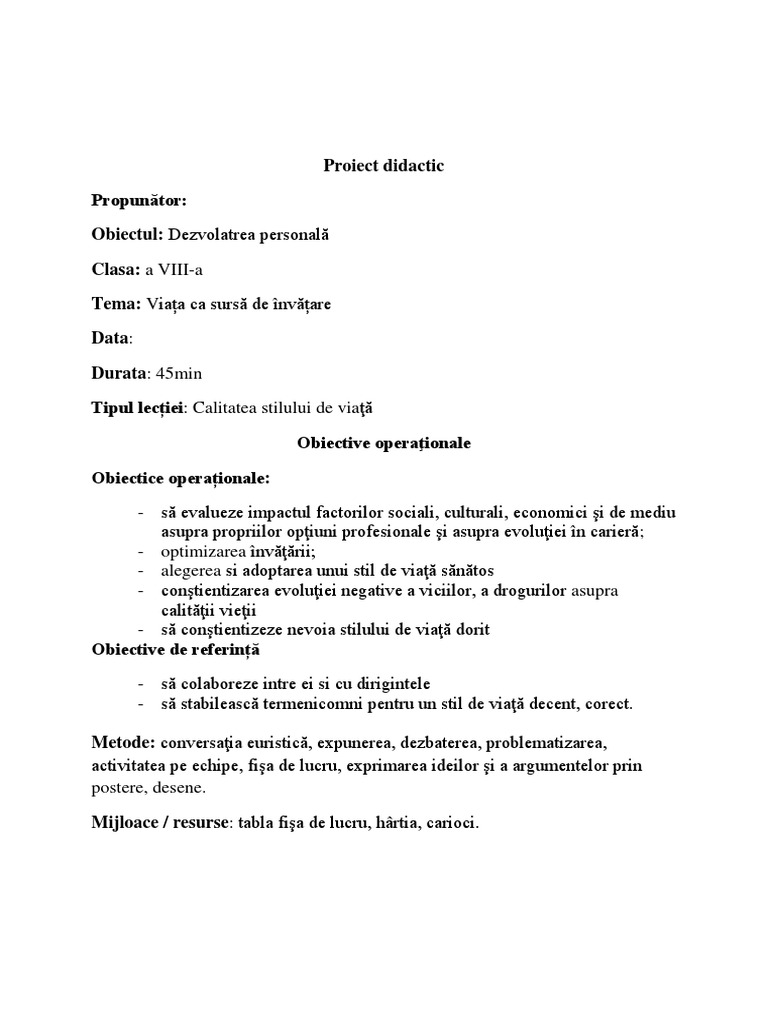 Proiect didactic

Propunător:

Obiectul: Dezvolatrea personală

Clasa: a VIII-a

Tema: Viața ca sursă de învățare

Data:

Durata: 45min

Tipul lecției: Calitatea stilului de viaţă

Obiective operaționale

Obiectice operaționale:

- să evalueze impactul factorilor sociali, culturali, economici şi de mediu asupra propriilor opţiuni profesionale şi asupra evoluţiei în carieră;
- optimizarea învăţării;
- alegerea si adoptarea unui stil de viaţă sănătos
- conştientizarea evoluţiei negative a viciilor, a drogurilor asupra calităţii vieţii
- să conştientizeze nevoia stilului de viaţă dorit

Obiective de referință

- să colaboreze intre ei si cu dirigintele
- să stabilească termenicomni pentru un stil de viaţă decent, corect.

Metode: conversaţia euristică, expunerea, dezbaterea, problematizarea, activitatea pe echipe, fişa de lucru, exprimarea ideilor şi a argumentelor prin postere, desene.

Mijloace / resurse: tabla fişa de lucru, hârtia, carioci.